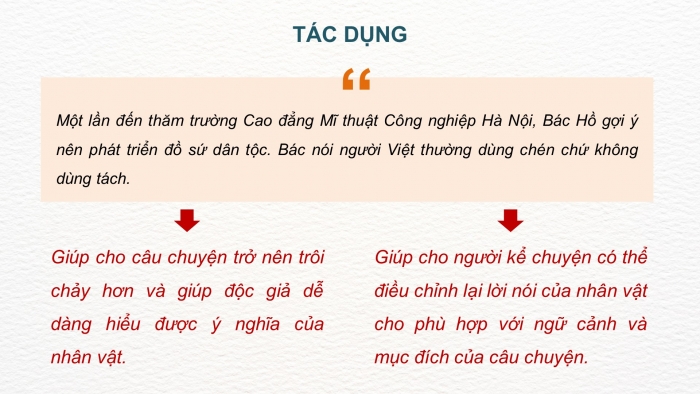 TÁC DỤNG

“

Một lần đến thăm trường Cao đẳng Mĩ thuật Công nghiệp Hà Nội, Bác Hồ gợi ý nên phát triển đồ sứ dân tộc. Bác nói người Việt thường dùng chén chứ không dùng tách.

Giúp cho câu chuyện trở nên trôi chảy hơn và giúp độc giả dễ dàng hiểu được ý nghĩa của nhân vật.

Giúp cho người kể chuyện có thể điều chỉnh lại lời nói của nhân vật cho phù hợp với ngữ cảnh và mục đích của câu chuyện.